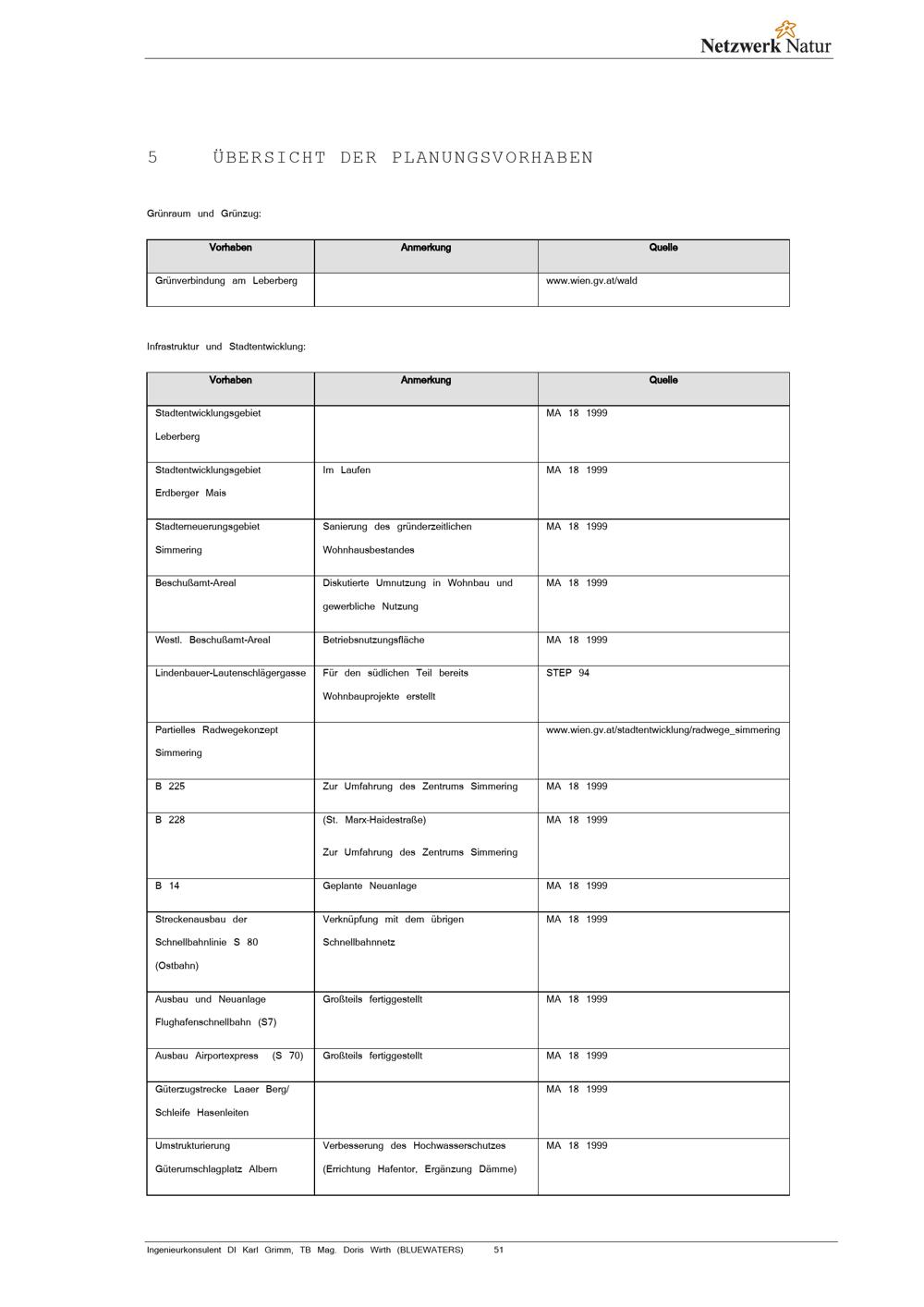 Netzwerk Natur

5 ÜBERSICHT DER PLANUNGSVORHABEN

Grünraum und Grünzug:

| Vorhaben | Anmerkung | Quelle |
|---|---|---|
| Grünverbindung am Leberberg | | www.wien.gv.at/wald |

Infrastruktur und Stadtentwicklung:

| Vorhaben | Anmerkung | Quelle |
|---|---|---|
| Stadtentwicklungsgebiet Leberberg | | MA 18 1999 |
| Stadtentwicklungsgebiet Erdberger Mais | Im Laufen | MA 18 1999 |
| Stadterneuerungsgebiet Simmering | Sanierung des gründerzeitlichen Wohnhausbestandes | MA 18 1999 |
| Beschußamt-Areal | Diskutierte Umnutzung in Wohnbau und gewerbliche Nutzung | MA 18 1999 |
| Westl. Beschußamt-Areal | Betriebsnutzungsfläche | MA 18 1999 |
| Lindenbauer-Lautenschlägergasse | Für den südlichen Teil bereits Wohnbauprojekte erstellt | STEP 94 |
| Partielles Radwegekonzept Simmering | | www.wien.gv.at/stadtentwicklung/radwege_simmering |
| B 225 | Zur Umfahrung des Zentrums Simmering | MA 18 1999 |
| B 228 | (St. Marx-Haidestraße) Zur Umfahrung des Zentrums Simmering | MA 18 1999 |
| B 14 | Geplante Neuanlage | MA 18 1999 |
| Streckenausbau der Schnellbahnlinie S 80 (Ostbahn) | Verknüpfung mit dem übrigen Schnellbahnnetz | MA 18 1999 |
| Ausbau und Neuanlage Flughafenschnellbahn (S7) | Großteils fertiggestellt | MA 18 1999 |
| Ausbau Airportexpress (S 70) | Großteils fertiggestellt | MA 18 1999 |
| Güterzugstrecke Laaer Berg/ Schleife Hasenleiten | | MA 18 1999 |
| Umstrukturierung Güterumschlagplatz Albern | Verbesserung des Hochwasserschutzes (Errichtung Hafentor, Ergänzung Dämme) | MA 18 1999 |

Ingenieurkonsulent DI Karl Grimm, TB Mag. Doris Wirth (BLUEWATERS) 51